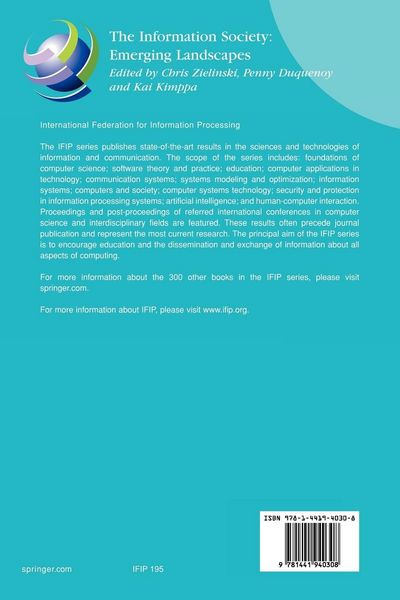 The Information Society: Emerging Landscapes
Edited by Chris Zielinski, Penny Duquenoy and Kai Kimppa

International Federation for Information Processing

The IFIP series publishes state-of-the-art results in the sciences and technologies of information and communication. The scope of the series includes: foundations of computer science; software theory and practice; education; computer applications in technology; communication systems; systems modeling and optimization; information systems; computers and society; computer systems technology; security and protection in information processing systems; artificial intelligence; and human-computer interaction. Proceedings and post-proceedings of referred international conferences in computer science and interdisciplinary fields are featured. These results often precede journal publication and represent the most current research. The principal aim of the IFIP series is to encourage education and the dissemination and exchange of information about all aspects of computing.

For more information about the 300 other books in the IFIP series, please visit springer.com.

For more information about IFIP, please visit www.ifip.org.

ISBN 978-1-4419-4030-8

9 781441 940308

springer.com

IFIP 195